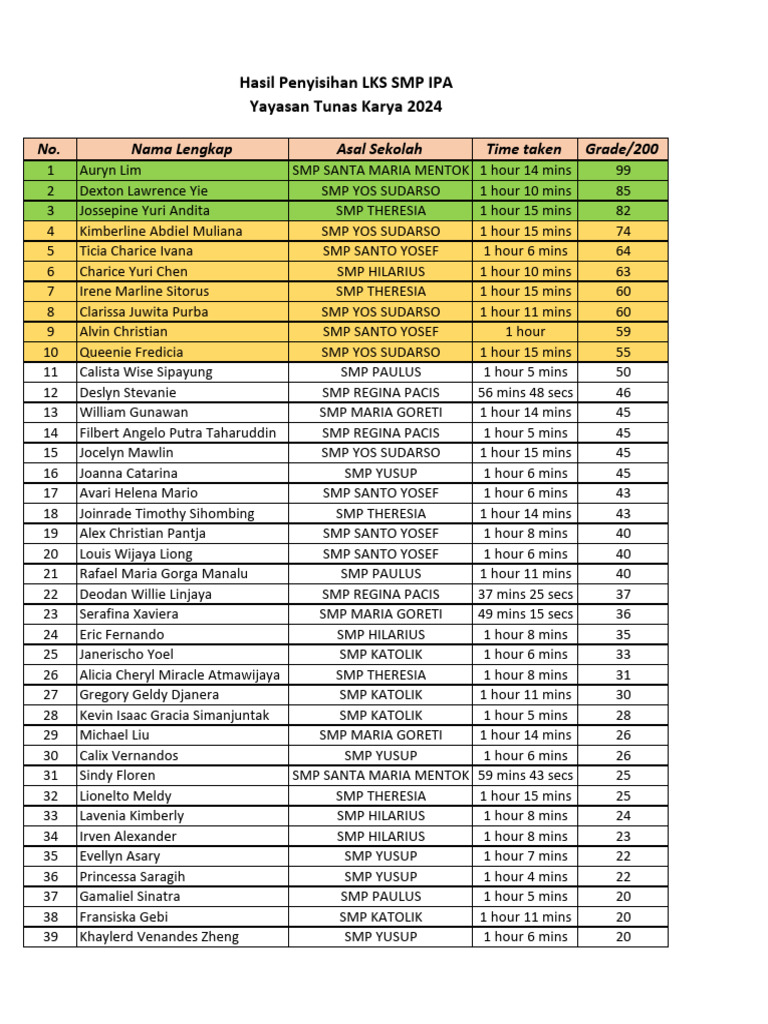 Hasil Penyisihan LKS SMP IPA
Yayasan Tunas Karya 2024

| No. | Nama Lengkap | Asal Sekolah | Time taken | Grade/200 |
|---|---|---|---|---|
| 1 | Auryn Lim | SMP SANTA MARIA MENTOK | 1 hour 14 mins | 99 |
| 2 | Dexton Lawrence Yie | SMP YOS SUDARSO | 1 hour 10 mins | 85 |
| 3 | Jossepine Yuri Andita | SMP THERESIA | 1 hour 15 mins | 82 |
| 4 | Kimberline Abdiel Muliana | SMP YOS SUDARSO | 1 hour 15 mins | 74 |
| 5 | Ticia Charice Ivana | SMP SANTO YOSEF | 1 hour 6 mins | 64 |
| 6 | Charice Yuri Chen | SMP HILARIUS | 1 hour 10 mins | 63 |
| 7 | Irene Marline Sitorus | SMP THERESIA | 1 hour 15 mins | 60 |
| 8 | Clarissa Juwita Purba | SMP YOS SUDARSO | 1 hour 11 mins | 60 |
| 9 | Alvin Christian | SMP SANTO YOSEF | 1 hour | 59 |
| 10 | Queenie Fredicia | SMP YOS SUDARSO | 1 hour 15 mins | 55 |
| 11 | Calista Wise Sipayung | SMP PAULUS | 1 hour 5 mins | 50 |
| 12 | Deslyn Stevanie | SMP REGINA PACIS | 56 mins 48 secs | 46 |
| 13 | William Gunawan | SMP MARIA GORETI | 1 hour 14 mins | 45 |
| 14 | Filbert Angelo Putra Taharuddin | SMP REGINA PACIS | 1 hour 5 mins | 45 |
| 15 | Jocelyn Mawlin | SMP YOS SUDARSO | 1 hour 15 mins | 45 |
| 16 | Joanna Catarina | SMP YUSUP | 1 hour 6 mins | 45 |
| 17 | Avari Helena Mario | SMP SANTO YOSEF | 1 hour 6 mins | 43 |
| 18 | Joinrade Timothy Sihombing | SMP THERESIA | 1 hour 14 mins | 43 |
| 19 | Alex Christian Pantja | SMP SANTO YOSEF | 1 hour 8 mins | 40 |
| 20 | Louis Wijaya Liong | SMP SANTO YOSEF | 1 hour 6 mins | 40 |
| 21 | Rafael Maria Gorga Manalu | SMP PAULUS | 1 hour 11 mins | 40 |
| 22 | Deodan Willie Linjaya | SMP REGINA PACIS | 37 mins 25 secs | 37 |
| 23 | Serafina Xaviera | SMP MARIA GORETI | 49 mins 15 secs | 36 |
| 24 | Eric Fernando | SMP HILARIUS | 1 hour 8 mins | 35 |
| 25 | Janerischo Yoel | SMP KATOLIK | 1 hour 6 mins | 33 |
| 26 | Alicia Cheryl Miracle Atmawijaya | SMP THERESIA | 1 hour 8 mins | 31 |
| 27 | Gregory Geldy Djanera | SMP KATOLIK | 1 hour 11 mins | 30 |
| 28 | Kevin Isaac Gracia Simanjuntak | SMP KATOLIK | 1 hour 5 mins | 28 |
| 29 | Michael Liu | SMP MARIA GORETI | 1 hour 14 mins | 26 |
| 30 | Calix Vernandos | SMP YUSUP | 1 hour 6 mins | 26 |
| 31 | Sindy Floren | SMP SANTA MARIA MENTOK | 59 mins 43 secs | 25 |
| 32 | Lionelto Meldy | SMP THERESIA | 1 hour 15 mins | 25 |
| 33 | Lavenia Kimberly | SMP HILARIUS | 1 hour 8 mins | 24 |
| 34 | Irven Alexander | SMP HILARIUS | 1 hour 8 mins | 23 |
| 35 | Evellyn Asary | SMP YUSUP | 1 hour 7 mins | 22 |
| 36 | Princessa Saragih | SMP YUSUP | 1 hour 4 mins | 22 |
| 37 | Gamaliel Sinatra | SMP PAULUS | 1 hour 5 mins | 20 |
| 38 | Fransiska Gebi | SMP KATOLIK | 1 hour 11 mins | 20 |
| 39 | Khaylerd Venandes Zheng | SMP YUSUP | 1 hour 6 mins | 20 |